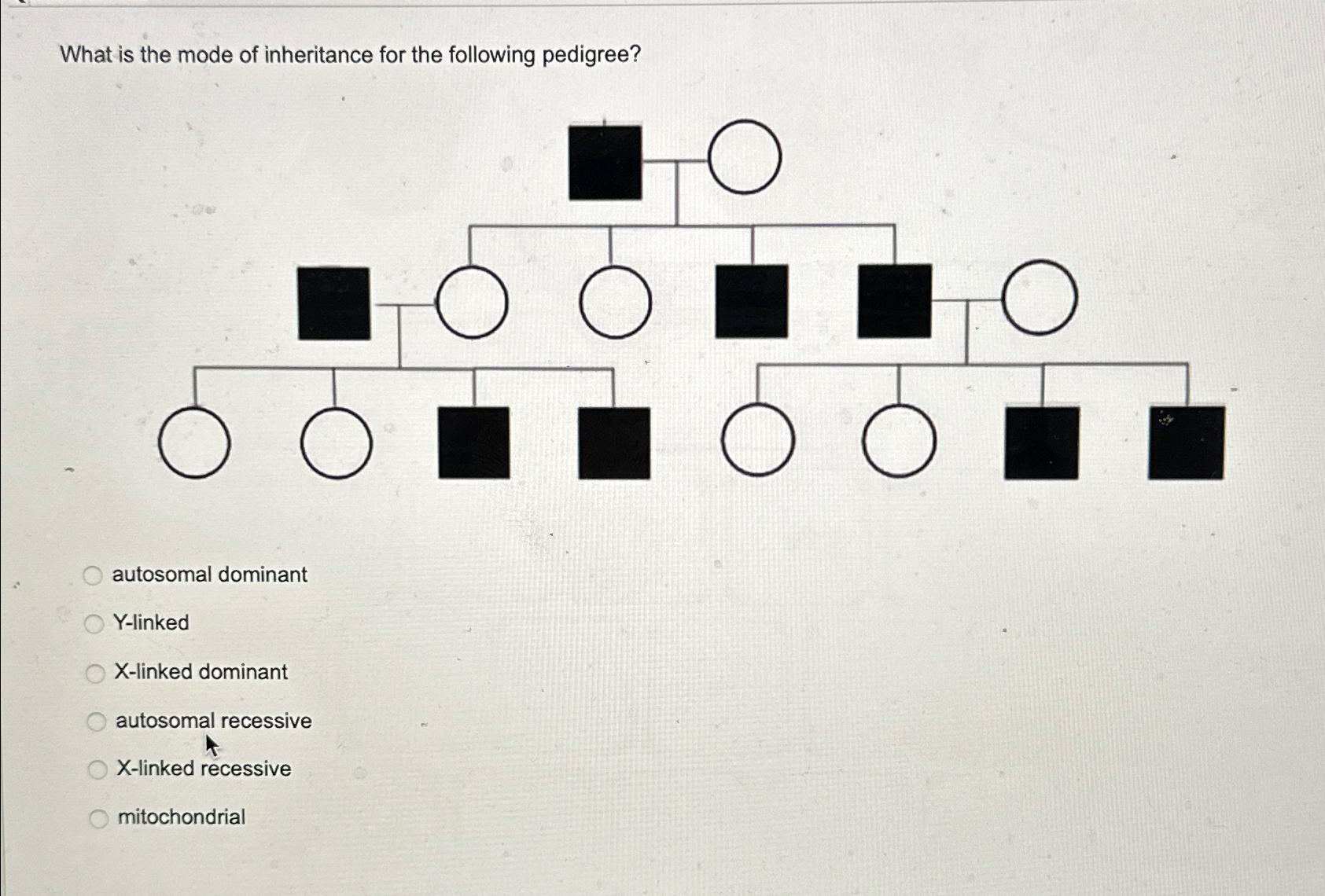 What is the mode of inheritance for the following pedigree?

autosomal dominant

Y-linked

X-linked dominant

autosomal recessive

X-linked recessive

mitochondrial